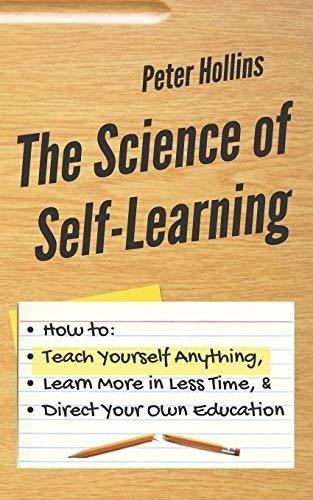 Peter Hollins

The Science of Self-Learning

• How to:
• Teach Yourself Anything,
• Learn More in Less Time, &
• Direct Your Own Education